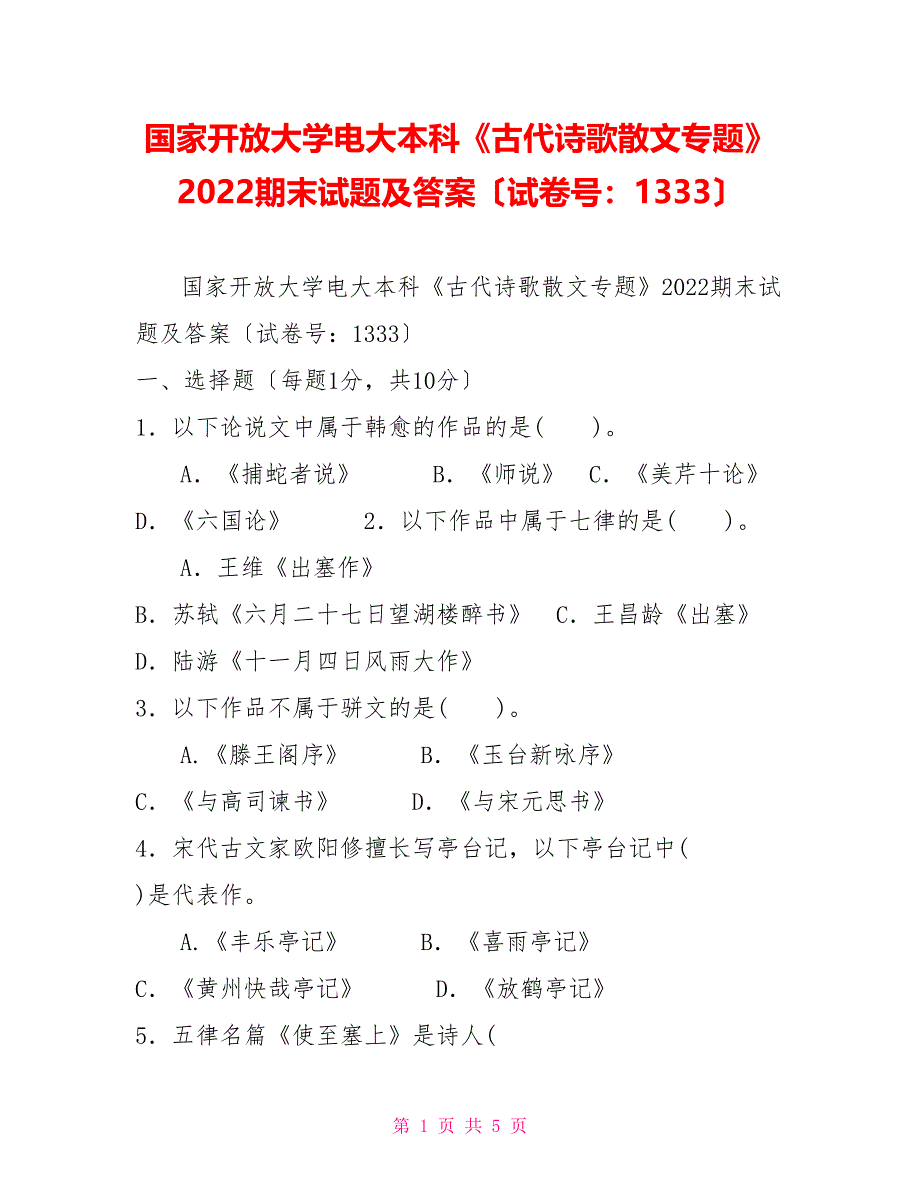 国家开放大学电大本科《古代诗歌散文专题》2022期末试题及答案〔试卷号：1333〕

国家开放大学电大本科《古代诗歌散文专题》2022期末试题及答案〔试卷号：1333〕

一、选择题〔每题1分，共10分〕

1．以下论说文中属于韩愈的作品的是(　　)。

A．《捕蛇者说》　　B．《师说》　C．《美芹十论》　D．《六国论》　　2．以下作品中属于七律的是(　　)。

A．王维《出塞作》

B．苏轼《六月二十七日望湖楼醉书》　C．王昌龄《出塞》

D．陆游《十一月四日风雨大作》

3．以下作品不属于骈文的是(　　)。

A.《滕王阁序》　　B．《玉台新咏序》

C．《与高司谏书》　　D．《与宋元思书》

4．宋代古文家欧阳修擅长写亭台记，以下亭台记中(　)是代表作。

A.《丰乐亭记》　　B．《喜雨亭记》

C．《黄州快哉亭记》　　D．《放鹤亭记》

5．五律名篇《使至塞上》是诗人(

第 1 页 共 5 页